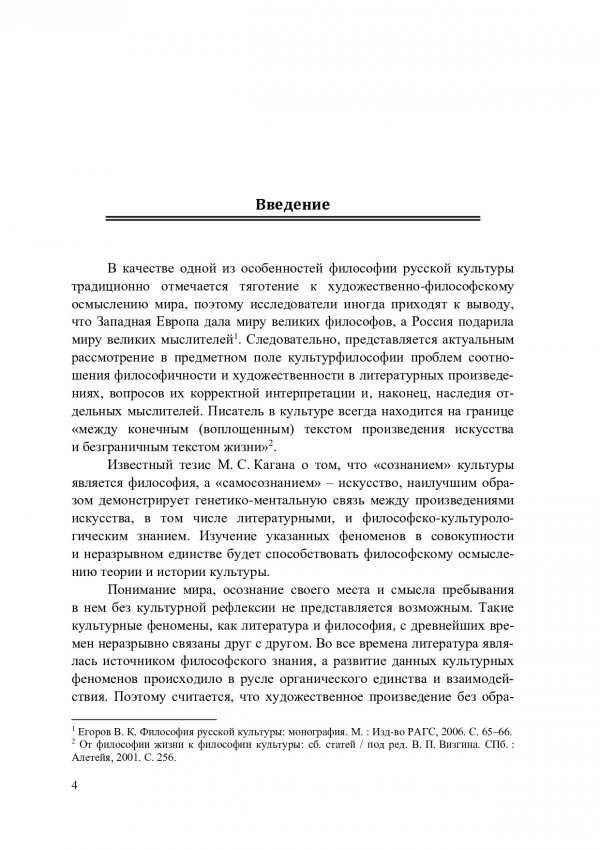 Введение

В качестве одной из особенностей философии русской культуры традиционно отмечается тяготение к художественно-философскому осмыслению мира, поэтому исследователи иногда приходят к выводу, что Западная Европа дала миру великих философов, а Россия подарила миру великих мыслителей$^1$. Следовательно, представляется актуальным рассмотрение в предметном поле культурфилософии проблем соотношения философичности и художественности в литературных произведениях, вопросов их корректной интерпретации и, наконец, наследия отдельных мыслителей. Писатель в культуре всегда находится на границе «между конечным (воплощенным) текстом произведения искусства и безграничным текстом жизни»$^2$.

Известный тезис М. С. Кагана о том, что «сознанием» культуры является философия, а «самосознанием» – искусство, наилучшим образом демонстрирует генетико-ментальную связь между произведениями искусства, в том числе литературными, и философско-культурологическим знанием. Изучение указанных феноменов в совокупности и неразрывном единстве будет способствовать философскому осмыслению теории и истории культуры.

Понимание мира, осознание своего места и смысла пребывания в нем без культурной рефлексии не представляется возможным. Такие культурные феномены, как литература и философия, с древнейших времен неразрывно связаны друг с другом. Во все времена литература являлась источником философского знания, а развитие данных культурных феноменов происходило в русле органического единства и взаимодействия. Поэтому считается, что художественное произведение без обра-

$^1$ Егоров В. К. Философия русской культуры: монография. М. : Изд-во РАГС, 2006. С. 65–66.
$^2$ От философии жизни к философии культуры: сб. статей / под ред. В. П. Визгина. СПб. : Алетейя, 2001. С. 256.

4